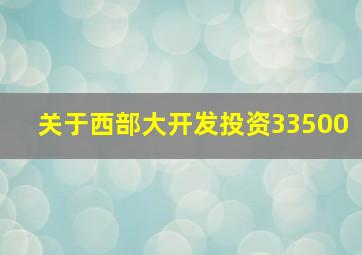 关于西部大开发投资33500